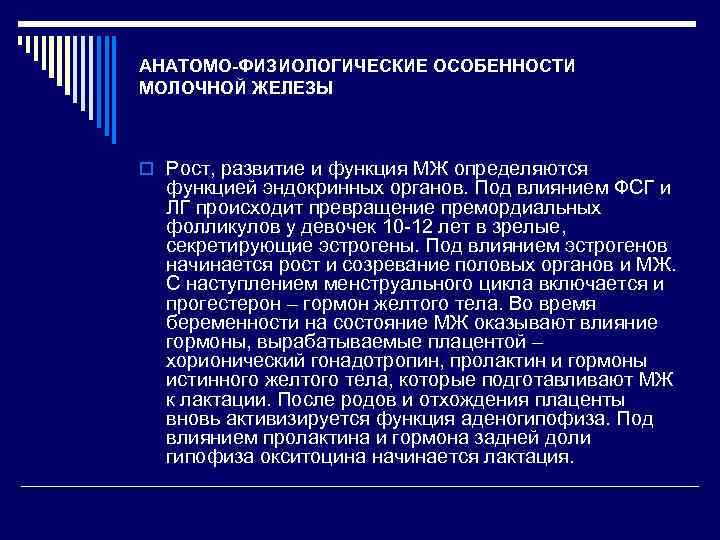 АНАТОМО-ФИЗИОЛОГИЧЕСКИЕ ОСОБЕННОСТИ МОЛОЧНОЙ ЖЕЛЕЗЫ

Рост, развитие и функция МЖ определяются функцией эндокринных органов. Под влиянием ФСГ и ЛГ происходит превращение премордиальных фолликулов у девочек 10-12 лет в зрелые, секретирующие эстрогены. Под влиянием эстрогенов начинается рост и созревание половых органов и МЖ. С наступлением менструального цикла включается и прогестерон – гормон желтого тела. Во время беременности на состояние МЖ оказывают влияние гормоны, вырабатываемые плацентой – хорионический гонадотропин, пролактин и гормоны истинного желтого тела, которые подготавливают МЖ к лактации. После родов и отхождения плаценты вновь активизируется функция аденогипофиза. Под влиянием пролактина и гормона задней доли гипофиза окситоцина начинается лактация.